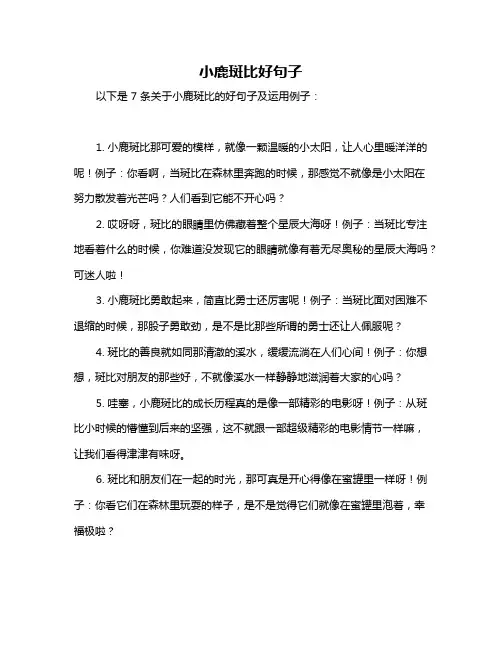 小鹿斑比好句子

以下是 7 条关于小鹿斑比的好句子及运用例子：

1. 小鹿斑比那可爱的模样，就像一颗温暖的小太阳，让人心里暖洋洋的呢！例子：你看啊，当斑比在森林里奔跑的时候，那感觉不就像是小太阳在努力散发着光芒吗？人们看到它能不开心吗？

2. 哎呀呀，斑比的眼睛里仿佛藏着整个星辰大海呀！例子：当斑比专注地看着什么的时候，你难道没发现它的眼睛就像有着无尽奥秘的星辰大海吗？可迷人啦！

3. 小鹿斑比勇敢起来，简直比勇士还厉害呢！例子：当斑比面对困难不退缩的时候，那股子勇敢劲，是不是比那些所谓的勇士还让人佩服呢？

4. 斑比的善良就如同那清澈的溪水，缓缓流淌在人们心间！例子：你想想，斑比对朋友的那些好，不就像溪水一样静静地滋润着大家的心吗？

5. 哇塞，小鹿斑比的成长历程真的是像一部精彩的电影呀！例子：从斑比小时候的懵懂到后来的坚强，这不就跟一部超级精彩的电影情节一样嘛，让我们看得津津有味呀。

6. 斑比和朋友们在一起的时光，那可真是开心得像在蜜罐里一样呀！例子：你看它们在森林里玩耍的样子，是不是觉得它们就像在蜜罐里泡着，幸福极啦？